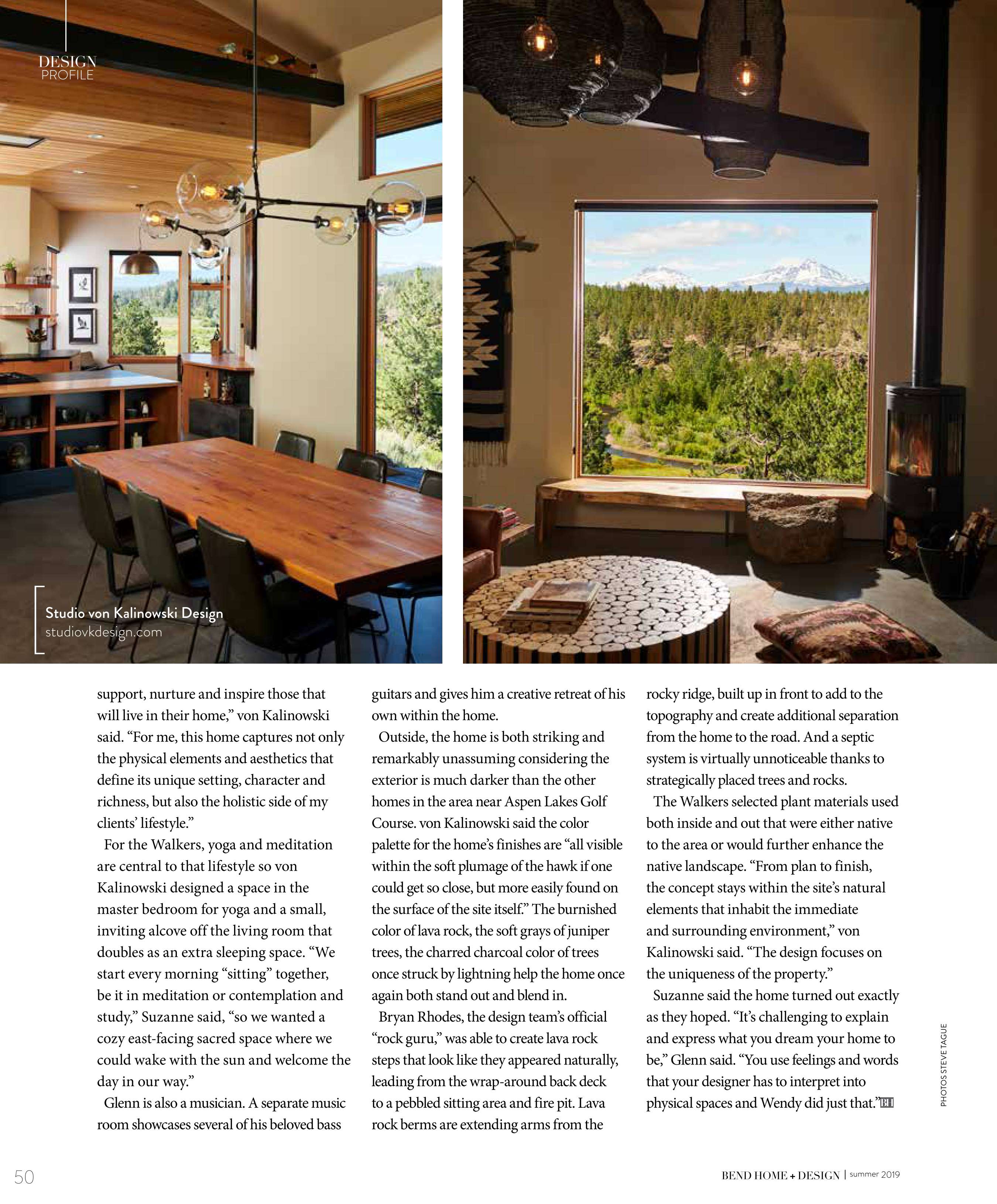 DESIGN PROFILE

Studio von Kalinowski Design
studiovkdesign.com

support, nurture and inspire those that will live in their home," von Kalinowski said. "For me, this home captures not only the physical elements and aesthetics that define its unique setting, character and richness, but also the holistic side of my clients' lifestyle."

For the Walkers, yoga and meditation are central to that lifestyle so von Kalinowski designed a space in the master bedroom for yoga and a small, inviting alcove off the living room that doubles as an extra sleeping space. "We start every morning "sitting" together, be it in meditation or contemplation and study," Suzanne said, "so we wanted a cozy east-facing sacred space where we could wake with the sun and welcome the day in our way."

Glenn is also a musician. A separate music room showcases several of his beloved bass guitars and gives him a creative retreat of his own within the home.

Outside, the home is both striking and remarkably unassuming considering the exterior is much darker than the other homes in the area near Aspen Lakes Golf Course. von Kalinowski said the color palette for the home's finishes are "all visible within the soft plumage of the hawk if one could get so close, but more easily found on the surface of the site itself." The burnished color of lava rock, the soft grays of juniper trees, the charred charcoal color of trees once struck by lightning help the home once again both stand out and blend in.

Bryan Rhodes, the design team's official "rock guru," was able to create lava rock steps that look like they appeared naturally, leading from the wrap-around back deck to a pebbled sitting area and fire pit. Lava rock berms are extending arms from the rocky ridge, built up in front to add to the topography and create additional separation from the home to the road. And a septic system is virtually unnoticeable thanks to strategically placed trees and rocks.

The Walkers selected plant materials used both inside and out that were either native to the area or would further enhance the native landscape. "From plan to finish, the concept stays within the site's natural elements that inhabit the immediate and surrounding environment," von Kalinowski said. "The design focuses on the uniqueness of the property."

Suzanne said the home turned out exactly as they hoped. "It's challenging to explain and express what you dream your home to be," Glenn said. "You use feelings and words that your designer has to interpret into physical spaces and Wendy did just that."

PHOTOS STEVE TAGUE

50

BEND HOME + DESIGN | summer 2019